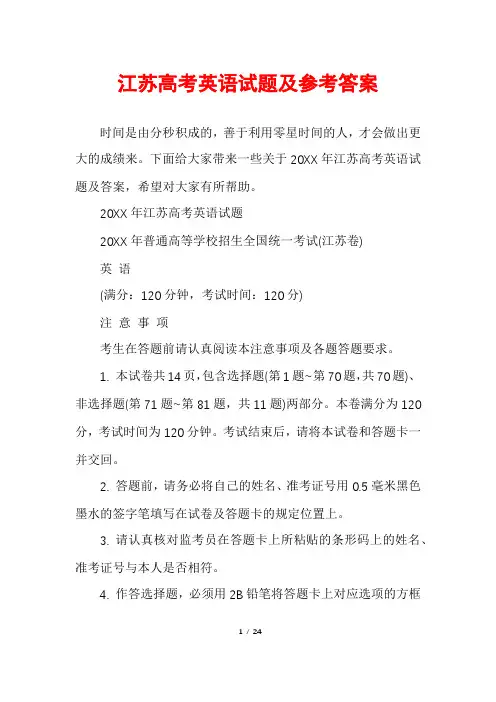 江苏高考英语试题及参考答案

时间是由分秒积成的，善于利用零星时间的人，才会做出更大的成绩来。下面给大家带来一些关于20XX年江苏高考英语试题及答案，希望对大家有所帮助。

20XX年江苏高考英语试题

20XX年普通高等学校招生全国统一考试(江苏卷)

英 语

(满分：120分钟，考试时间：120分)

注 意 事 项

考生在答题前请认真阅读本注意事项及各题答题要求。

1. 本试卷共14页，包含选择题(第1题~第70题，共70题)、非选择题(第71题~第81题，共11题)两部分。本卷满分为120分，考试时间为120分钟。考试结束后，请将本试卷和答题卡一并交回。

2. 答题前，请务必将自己的姓名、准考证号用0.5毫米黑色墨水的签字笔填写在试卷及答题卡的规定位置上。

3. 请认真核对监考员在答题卡上所粘贴的条形码上的姓名、准考证号与本人是否相符。

4. 作答选择题，必须用2B铅笔将答题卡上对应选项的方框

1 / 24